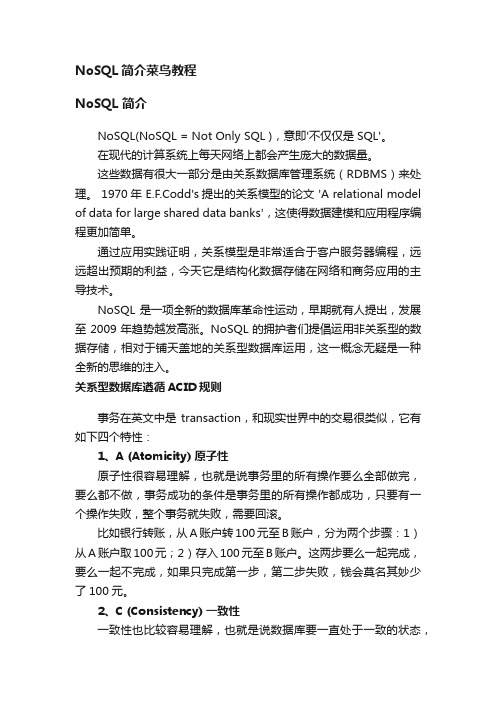 NoSQL 简介菜鸟教程

NoSQL 简介

NoSQL(NoSQL = Not Only SQL )，意即'不仅仅是 SQL'。

在现代的计算系统上每天网络上都会产生庞大的数据量。

这些数据有很大一部分是由关系数据库管理系统（RDBMS）来处理。 1970 年 E.F.Codd's 提出的关系模型的论文 'A relational model of data for large shared data banks'，这使得数据建模和应用程序编程更加简单。

通过应用实践证明，关系模型是非常适合于客户服务器编程，远远超出预期的利益，今天它是结构化数据存储在网络和商务应用的主导技术。

NoSQL 是一项全新的数据库革命性运动，早期就有人提出，发展至 2009 年趋势越发高涨。NoSQL 的拥护者们提倡运用非关系型的数据存储，相对于铺天盖地的关系型数据库运用，这一概念无疑是一种全新的思维的注入。

关系型数据库遵循 ACID 规则

事务在英文中是 transaction，和现实世界中的交易很类似，它有如下四个特性：

1、A (Atomicity) 原子性

原子性很容易理解，也就是说事务里的所有操作要么全部做完，要么都不做，事务成功的条件是事务里的所有操作都成功，只要有一个操作失败，整个事务就失败，需要回滚。

比如银行转账，从 A 账户转 100 元至 B 账户，分为两个步骤：1）从 A 账户取 100 元；2）存入 100 元至 B 账户。这两步要么一起完成，要么一起不完成，如果只完成第一步，第二步失败，钱会莫名其妙少了 100 元。

2、C (Consistency) 一致性

一致性也比较容易理解，也就是说数据库要一直处于一致的状态，